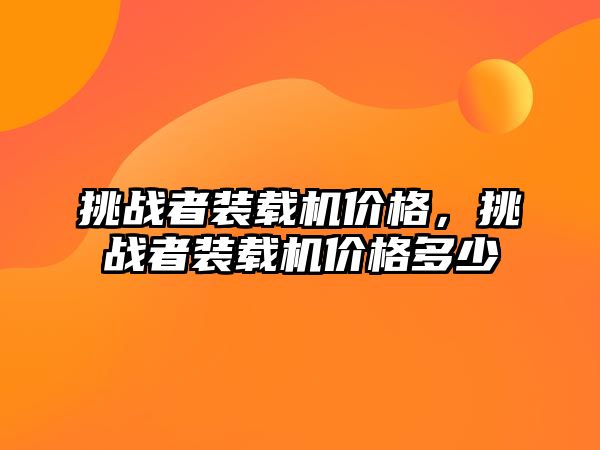 挑战者装载机价格，挑战者装载机价格多少